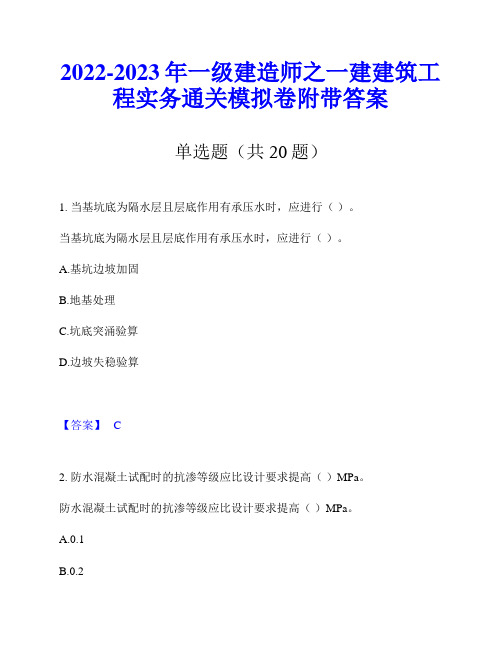 2022-2023 年一级建造师之一建建筑工程实务通关模拟卷附带答案

单选题（共 20 题）

1. 当基坑底为隔水层且层底作用有承压水时，应进行（ ）。

当基坑底为隔水层且层底作用有承压水时，应进行（ ）。

A.基坑边坡加固

B.地基处理

C.坑底突涌验算

D.边坡失稳验算

【答案】 C

2. 防水混凝土试配时的抗渗等级应比设计要求提高（ ）MPa。

防水混凝土试配时的抗渗等级应比设计要求提高（ ）MPa。

A.0.1

B.0.2